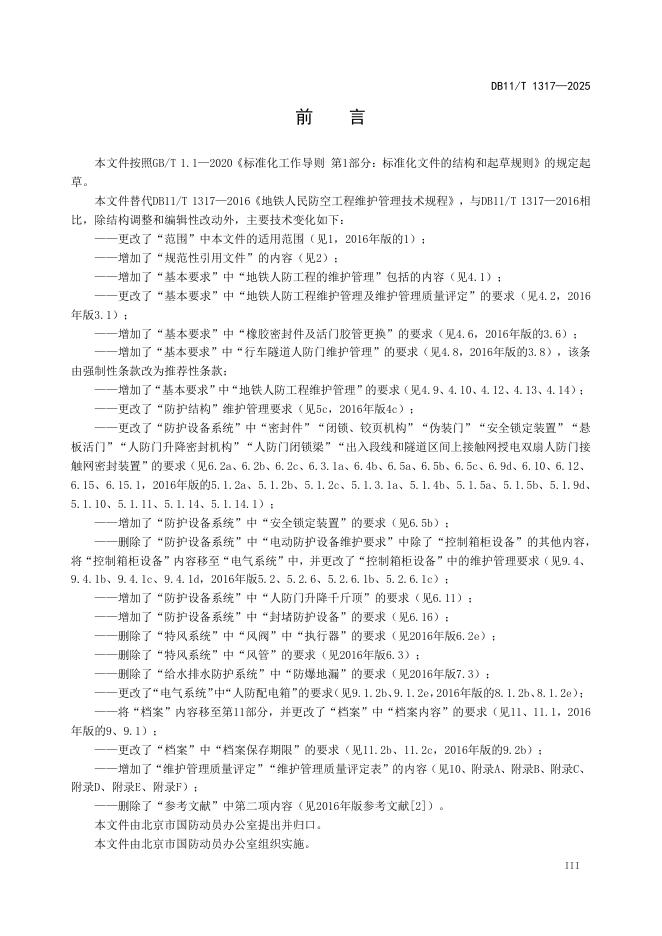 DB11/T 1317—2025

前　言

本文件按照GB/T 1.1—2020《标准化工作导则 第1部分：标准化文件的结构和起草规则》的规定起草。

本文件替代DB11/T 1317—2016《地铁人民防空工程维护管理技术规程》，与DB11/T 1317—2016相比，除结构调整和编辑性改动外，主要技术变化如下：

——更改了“范围”中本文件的适用范围（见1，2016年版的1）；

——增加了“规范性引用文件”的内容（见2）；

——增加了“基本要求”中“地铁人防工程的维护管理”包括的内容（见4.1）；

——更改了“基本要求”中“地铁人防工程维护管理及维护管理质量评定”的要求（见4.2，2016年版3.1）；

——增加了“基本要求”中“橡胶密封件及活门胶管更换”的要求（见4.6，2016年版的3.6）；

——增加了“基本要求”中“行车隧道人防门维护管理”的要求（见4.8，2016年版的3.8），该条由强制性条款改为推荐性条款；

——增加了“基本要求”中“地铁人防工程维护管理”的要求（见4.9、4.10、4.12、4.13、4.14）；

——更改了“防护结构”维护管理要求（见5c，2016年版4c）；

——更改了“防护设备系统”中“密封件”“闭锁、铰页机构”“伪装门”“安全锁定装置”“悬板活门”“人防门升降密封机构”“人防门闭锁梁”“出入段线和隧道区间上接触网授电双扇人防门接触网密封装置”的要求（见6.2a、6.2b、6.2c、6.3.1a、6.4b、6.5a、6.5b、6.5c、6.9d、6.10、6.12、6.15、6.15.1，2016年版的5.1.2a、5.1.2b、5.1.2c、5.1.3.1a、5.1.4b、5.1.5a、5.1.5b、5.1.9d、5.1.10、5.1.11、5.1.14、5.1.14.1）；

——增加了“防护设备系统”中“安全锁定装置”的要求（见6.5b）；

——删除了“防护设备系统”中“电动防护设备维护要求”中除了“控制箱柜设备”的其他内容，将“控制箱柜设备”内容移至“电气系统”中，并更改了“控制箱柜设备”中的维护管理要求（见9.4、9.4.1b、9.4.1c、9.4.1d，2016年版5.2、5.2.6、5.2.6.1b、5.2.6.1c）；

——增加了“防护设备系统”中“人防门升降千斤顶”的要求（见6.11）；

——增加了“防护设备系统”中“封堵防护设备”的要求（见6.16）；

——删除了“特风系统”中“风阀”中“执行器”的要求（见2016年版6.2e）；

——删除了“特风系统”中“风管”的要求（见2016年版6.3）；

——删除了“给水排水防护系统”中“防爆地漏”的要求（见2016年版7.3）；

——更改了“电气系统”中“人防配电箱”的要求（见9.1.2b、9.1.2e，2016年版的8.1.2b、8.1.2e）；

——将“档案”内容移至第11部分，并更改了“档案”中“档案内容”的要求（见11、11.1，2016年版的9、9.1）；

——更改了“档案”中“档案保存期限”的要求（见11.2b、11.2c，2016年版的9.2b）；

——增加了“维护管理质量评定”“维护管理质量评定表”的内容（见10、附录A、附录B、附录C、附录D、附录E、附录F）；

——删除了“参考文献”中第二项内容（见2016年版参考文献[2]）。

本文件由北京市国防动员办公室提出并归口。

本文件由北京市国防动员办公室组织实施。

III